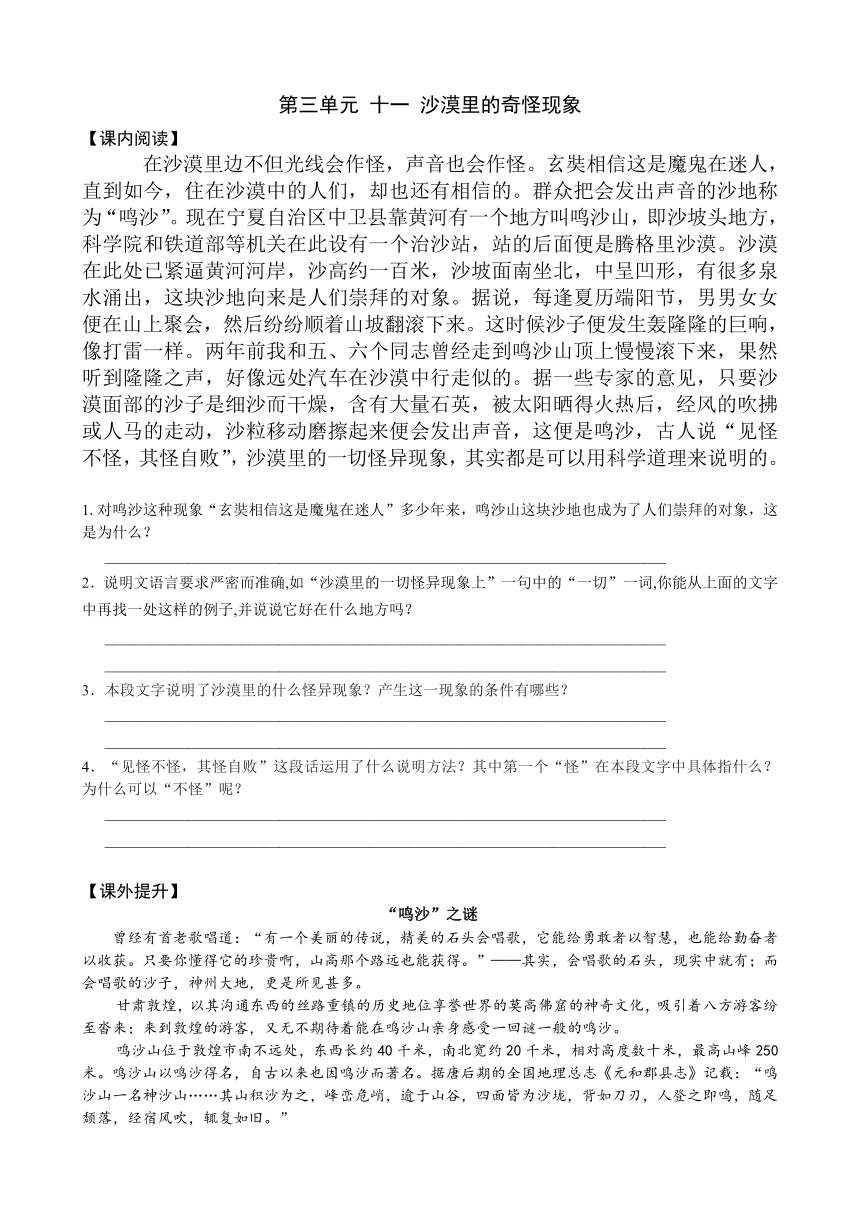 第三单元 十一 沙漠里的奇怪现象

【课内阅读】

在沙漠里边不但光线会作怪，声音也会作怪。玄奘相信这是魔鬼在迷人，直到如今，住在沙漠中的人们，却也还有相信的。群众把会发出声音的沙地称为“鸣沙”。现在宁夏自治区中卫县靠黄河有一个地方叫鸣沙山，即沙坡头地方，科学院和铁道部等机关在此设有一个治沙站，站的后面便是腾格里沙漠。沙漠在此处已紧逼黄河河岸，沙高约一百米，沙坡面南坐北，中呈凹形，有很多泉水涌出，这块沙地向来是人们崇拜的对象。据说，每逢夏历端阳节，男男女女便在山上聚会，然后纷纷顺着山坡翻滚下来。这时候沙子便发生轰隆隆的巨响，像打雷一样。两年前我和五、六个同志曾经走到鸣沙山顶上慢慢滚下来，果然听到隆隆之声，好像远处汽车在沙漠中行走似的。据一些专家的意见，只要沙漠面部的沙子是细沙而干燥，含有大量石英，被太阳晒得火热后，经风的吹拂或人马的走动，沙粒移动磨擦起来便会发出声音，这便是鸣沙，古人说“见怪不怪，其怪自败”，沙漠里的一切怪异现象，其实都是可以用科学道理来说明的。

1. 对鸣沙这种现象“玄奘相信这是魔鬼在迷人”多少年来，鸣沙山这块沙地也成为了人们崇拜的对象，这是为什么？

2．说明文语言要求严密而准确,如“沙漠里的一切怪异现象上”一句中的“一切”一词,你能从上面的文字中再找一处这样的例子,并说说它好在什么地方吗？

3．本段文字说明了沙漠里的什么怪异现象？产生这一现象的条件有哪些？

4．“见怪不怪，其怪自败”这段话运用了什么说明方法？其中第一个“怪”在本段文字中具体指什么？为什么可以“不怪”呢？

【课外提升】

“鸣沙”之谜

曾经有首老歌唱道：“有一个美丽的传说，精美的石头会唱歌，它能给勇敢者以智慧，也能给勤奋者以收获。只要你懂得它的珍贵啊，山高那个路远也能获得。”——其实，会唱歌的石头，现实中就有；而会唱歌的沙子，神州大地，更是所见甚多。

甘肃敦煌，以其沟通东西的丝路重镇的历史地位享誉世界的莫高佛窟的神奇文化，吸引着八方游客纷至沓来；来到敦煌的游客，又无不期待着能在鸣沙山亲身感受一回谜一般的鸣沙。

鸣沙山位于敦煌市南不远处，东西长约40千米，南北宽约20千米，相对高度数十米，最高山峰250米。鸣沙山以鸣沙得名，自古以来也因鸣沙而著名。据唐后期的全国地理总志《元和郡县志》记载：“鸣沙山一名神沙山……其山积沙为之，峰峦危峭，逾于山谷，四面皆为沙垅，背如刀刃，人登之即鸣，随足颓落，经宿风吹，辄复如旧。”